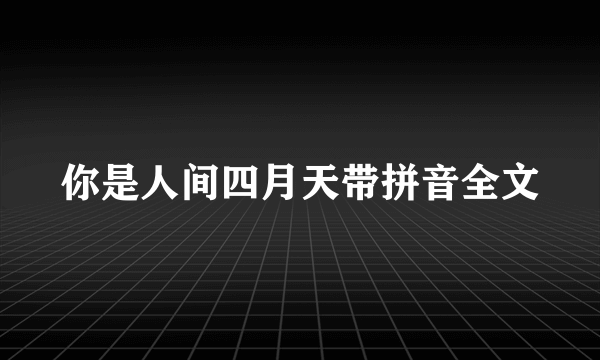 你是人间四月天带拼音全文